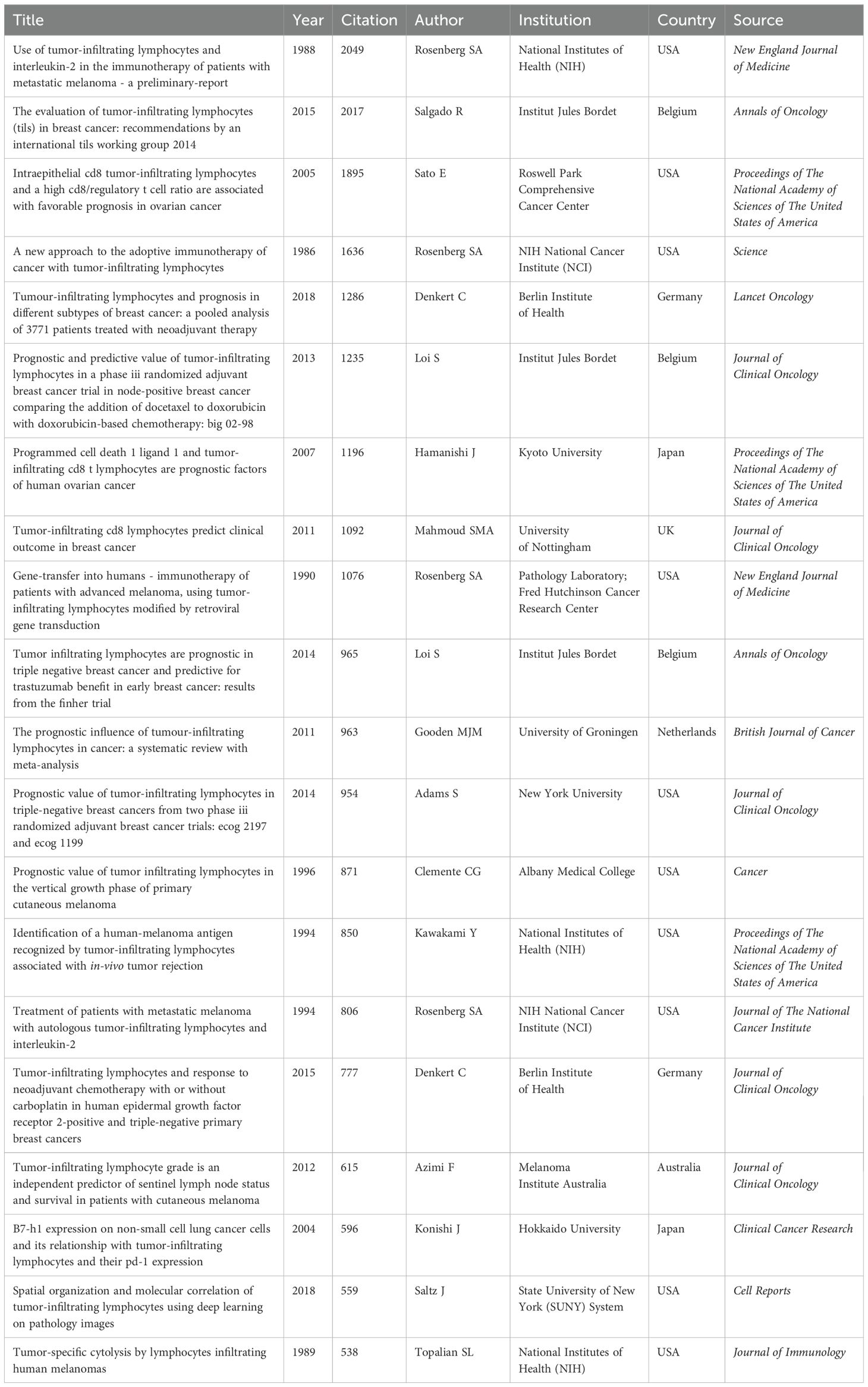 | Title | Year | Citation | Author | Institution | Country | Source |
|---|---|---|---|---|---|---|
| Use of tumor-infiltrating lymphocytes and interleukin-2 in the immunotherapy of patients with metastatic melanoma - a preliminary-report | 1988 | 2049 | Rosenberg SA | National Institutes of Health (NIH) | USA | New England Journal of Medicine |
| The evaluation of tumor-infiltrating lymphocytes (tils) in breast cancer: recommendations by an international tils working group 2014 | 2015 | 2017 | Salgado R | Institut Jules Bordet | Belgium | Annals of Oncology |
| Intraepithelial cd8 tumor-infiltrating lymphocytes and a high cd8/regulatory t cell ratio are associated with favorable prognosis in ovarian cancer | 2005 | 1895 | Sato E | Roswell Park Comprehensive Cancer Center | USA | Proceedings of The National Academy of Sciences of The United States of America |
| A new approach to the adoptive immunotherapy of cancer with tumor-infiltrating lymphocytes | 1986 | 1636 | Rosenberg SA | NIH National Cancer Institute (NCI) | USA | Science |
| Tumour-infiltrating lymphocytes and prognosis in different subtypes of breast cancer: a pooled analysis of 3771 patients treated with neoadjuvant therapy | 2018 | 1286 | Denkert C | Berlin Institute of Health | Germany | Lancet Oncology |
| Prognostic and predictive value of tumor-infiltrating lymphocytes in a phase iii randomized adjuvant breast cancer trial in node-positive breast cancer comparing the addition of docetaxel to doxorubicin with doxorubicin-based chemotherapy: big 02-98 | 2013 | 1235 | Loi S | Institut Jules Bordet | Belgium | Journal of Clinical Oncology |
| Programmed cell death 1 ligand 1 and tumor-infiltrating cd8 t lymphocytes are prognostic factors of human ovarian cancer | 2007 | 1196 | Hamanishi J | Kyoto University | Japan | Proceedings of The National Academy of Sciences of The United States of America |
| Tumor-infiltrating cd8 lymphocytes predict clinical outcome in breast cancer | 2011 | 1092 | Mahmoud SMA | University of Nottingham | UK | Journal of Clinical Oncology |
| Gene-transfer into humans - immunotherapy of patients with advanced melanoma, using tumor-infiltrating lymphocytes modified by retroviral gene transduction | 1990 | 1076 | Rosenberg SA | Pathology Laboratory; Fred Hutchinson Cancer Research Center | USA | New England Journal of Medicine |
| Tumor infiltrating lymphocytes are prognostic in triple negative breast cancer and predictive for trastuzumab benefit in early breast cancer: results from the finher trial | 2014 | 965 | Loi S | Institut Jules Bordet | Belgium | Annals of Oncology |
| The prognostic influence of tumour-infiltrating lymphocytes in cancer: a systematic review with meta-analysis | 2011 | 963 | Gooden MJM | University of Groningen | Netherlands | British Journal of Cancer |
| Prognostic value of tumor-infiltrating lymphocytes in triple-negative breast cancers from two phase iii randomized adjuvant breast cancer trials: ecog 2197 and ecog 1199 | 2014 | 954 | Adams S | New York University | USA | Journal of Clinical Oncology |
| Prognostic value of tumor infiltrating lymphocytes in the vertical growth phase of primary cutaneous melanoma | 1996 | 871 | Clemente CG | Albany Medical College | USA | Cancer |
| Identification of a human-melanoma antigen recognized by tumor-infiltrating lymphocytes associated with in-vivo tumor rejection | 1994 | 850 | Kawakami Y | National Institutes of Health (NIH) | USA | Proceedings of The National Academy of Sciences of The United States of America |
| Treatment of patients with metastatic melanoma with autologous tumor-infiltrating lymphocytes and interleukin-2 | 1994 | 806 | Rosenberg SA | NIH National Cancer Institute (NCI) | USA | Journal of The National Cancer Institute |
| Tumor-infiltrating lymphocytes and response to neoadjuvant chemotherapy with or without carboplatin in human epidermal growth factor receptor 2-positive and triple-negative primary breast cancers | 2015 | 777 | Denkert C | Berlin Institute of Health | Germany | Journal of Clinical Oncology |
| Tumor-infiltrating lymphocyte grade is an independent predictor of sentinel lymph node status and survival in patients with cutaneous melanoma | 2012 | 615 | Azimi F | Melanoma Institute Australia | Australia | Journal of Clinical Oncology |
| B7-h1 expression on non-small cell lung cancer cells and its relationship with tumor-infiltrating lymphocytes and their pd-1 expression | 2004 | 596 | Konishi J | Hokkaido University | Japan | Clinical Cancer Research |
| Spatial organization and molecular correlation of tumor-infiltrating lymphocytes using deep learning on pathology images | 2018 | 559 | Saltz J | State University of New York (SUNY) System | USA | Cell Reports |
| Tumor-specific cytolysis by lymphocytes infiltrating human melanomas | 1989 | 538 | Topalian SL | National Institutes of Health (NIH) | USA | Journal of Immunology |